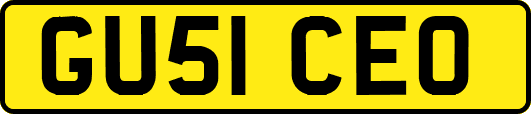 GU51 CEO